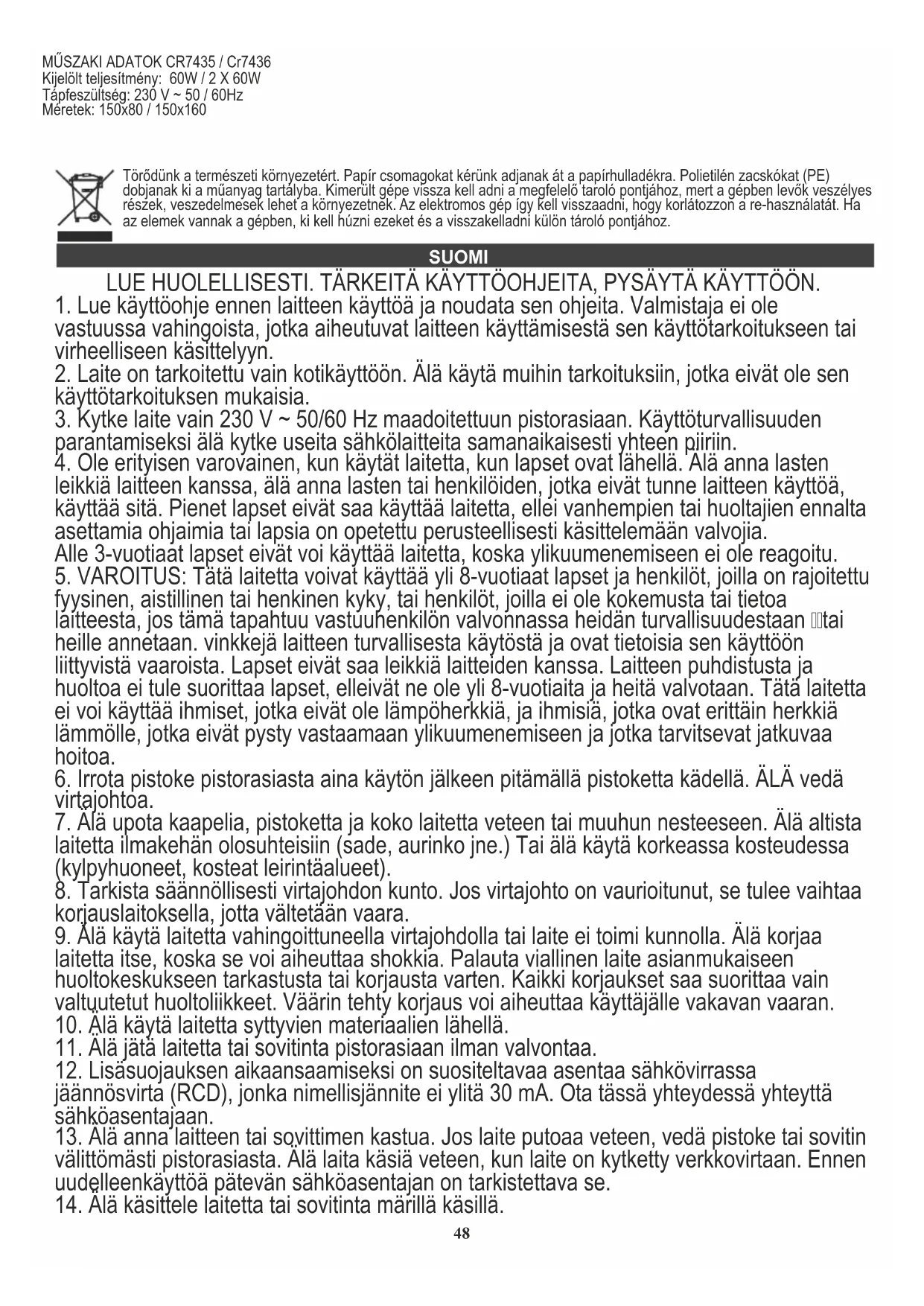 MŰSZAKI ADATOK CR7435 / Cr7436
Kijelölt teljesítmény: 60W / 2 X 60W
Tápfeszültség: 230 V ~ 50 / 60Hz
Méretek: 150x80 / 150x160

Törődünk a természeti környezetért. Papír csomagokat kérünk adjanak át a papírhulladékra. Polietilén zacskókat (PE) dobjanak ki a műanyag tartályba. Kimerült gépe vissza kell adni a megfelelő tároló pontjához, mert a gépben levők veszélyes részek, veszedelmesek lehet a környezetnek. Az elektromos gép így kell visszaadni, hogy korlátozzon a re-használatát. Ha az elemek vannak a gépben, ki kell húzni ezeket és a visszakelladni külön tároló pontjához.

SUOMI

LUE HUOLELLISESTI. TÄRKEITÄ KÄYTTÖOHJEITA, PYSÄYTÄ KÄYTTÖÖN.
1. Lue käyttöohje ennen laitteen käyttöä ja noudata sen ohjeita. Valmistaja ei ole vastuussa vahingoista, jotka aiheutuvat laitteen käyttämisestä sen käyttötarkoitukseen tai virheelliseen käsittelyyn.
2. Laite on tarkoitettu vain kotikäyttöön. Älä käytä muihin tarkoituksiin, jotka eivät ole sen käyttötarkoituksen mukaisia.
3. Kytke laite vain 230 V ~ 50/60 Hz maadoitettuun pistorasiaan. Käyttöturvallisuuden parantamiseksi älä kytke useita sähkölaitteita samanaikaisesti yhteen piiriin.
4. Ole erityisen varovainen, kun käytät laitetta, kun lapset ovat lähellä. Älä anna lasten leikkiä laitteen kanssa, älä anna lasten tai henkilöiden, jotka eivät tunne laitteen käyttöä, käyttää sitä. Pienet lapset eivät saa käyttää laitetta, ellei vanhempien tai huoltajien ennalta asettamia ohjaimia tai lapsia on opetettu perusteellisesti käsittelemään valvojia.
Alle 3-vuotiaat lapset eivät voi käyttää laitetta, koska ylikuumenemiseen ei ole reagoitu.
5. VAROITUS: Tätä laitetta voivat käyttää yli 8-vuotiaat lapset ja henkilöt, joilla on rajoitettu fyysinen, aistillinen tai henkinen kyky, tai henkilöt, joilla ei ole kokemusta tai tietoa laitteesta, jos tämä tapahtuu vastuuhenkilön valvonnassa heidän turvallisuudestaan tai heille annetaan. vinkkejä laitteen turvallisesta käytöstä ja ovat tietoisia sen käyttöön liittyvistä vaaroista. Lapset eivät saa leikkiä laitteiden kanssa. Laitteen puhdistusta ja huoltoa ei tule suorittaa lapset, elleivät ne ole yli 8-vuotiaita ja heitä valvotaan. Tätä laitetta ei voi käyttää ihmiset, jotka eivät ole lämpöherkkiä, ja ihmisiä, jotka ovat erittäin herkkiä lämmölle, jotka eivät pysty vastaamaan ylikuumenemiseen ja jotka tarvitsevat jatkuvaa hoitoa.
6. Irrota pistoke pistorasiasta aina käytön jälkeen pitämällä pistoketta kädellä. ÄLÄ vedä virtajohtoa.
7. Älä upota kaapelia, pistoketta ja koko laitetta veteen tai muuhun nesteeseen. Älä altista laitetta ilmakehän olosuhteisiin (sade, aurinko jne.) Tai älä käytä korkeassa kosteudessa (kylpyhuoneet, kosteat leirintäalueet).
8. Tarkista säännöllisesti virtajohdon kunto. Jos virtajohto on vaurioitunut, se tulee vaihtaa korjauslaitoksella, jotta vältetään vaara.
9. Älä käytä laitetta vahingoittuneella virtajohdolla tai laite ei toimi kunnolla. Älä korjaa laitetta itse, koska se voi aiheuttaa shokkia. Palauta viallinen laite asianmukaiseen huoltokeskukseen tarkastusta tai korjausta varten. Kaikki korjaukset saa suorittaa vain valtuutetut huoltoliikkeet. Väärin tehty korjaus voi aiheuttaa käyttäjälle vakavan vaaran.
10. Älä käytä laitetta syttyvien materiaalien lähellä.
11. Älä jätä laitetta tai sovitinta pistorasiaan ilman valvontaa.
12. Lisäsuojauksen aikaansaamiseksi on suositeltavaa asentaa sähkövirrassa jäännösvirta (RCD), jonka nimellisjännite ei ylitä 30 mA. Ota tässä yhteydessä yhteyttä sähköasentajaan.
13. Älä anna laitteen tai sovittimen kastua. Jos laite putoaa veteen, vedä pistoke tai sovitin välittömästi pistorasiasta. Älä laita käsiä veteen, kun laite on kytketty verkkovirtaan. Ennen uudelleenkäyttöä pätevän sähköasentajan on tarkistettava se.
14. Älä käsittele laitetta tai sovitinta märillä käsillä.
48